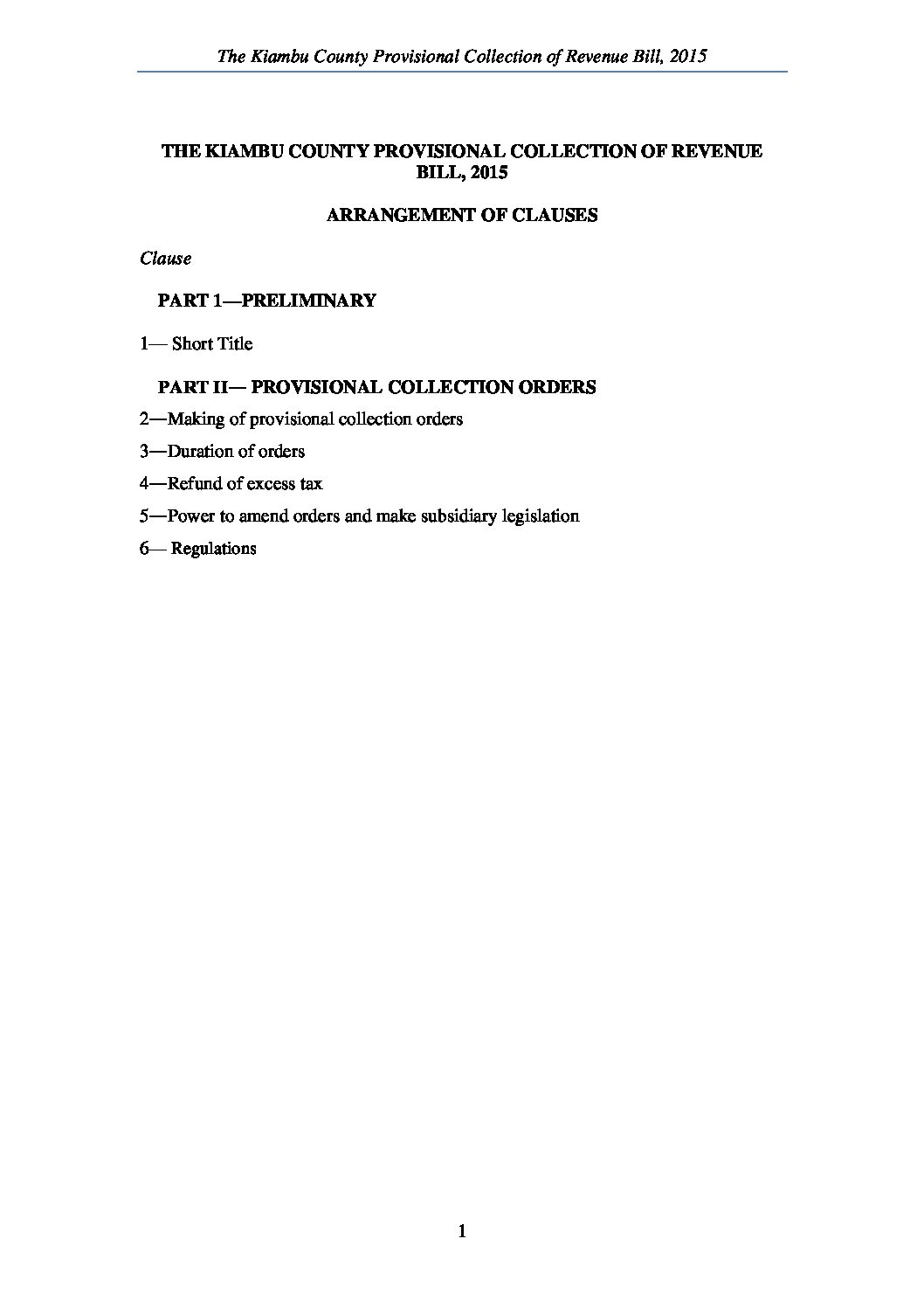 The Kiambu County Provisional Collection of Revenue Bill, 2015

THE KIAMBU COUNTY PROVISIONAL COLLECTION OF REVENUE BILL, 2015

ARRANGEMENT OF CLAUSES

Clause

PART 1—PRELIMINARY

1— Short Title

PART II— PROVISIONAL COLLECTION ORDERS

2—Making of provisional collection orders

3—Duration of orders

4—Refund of excess tax

5—Power to amend orders and make subsidiary legislation

6— Regulations

1